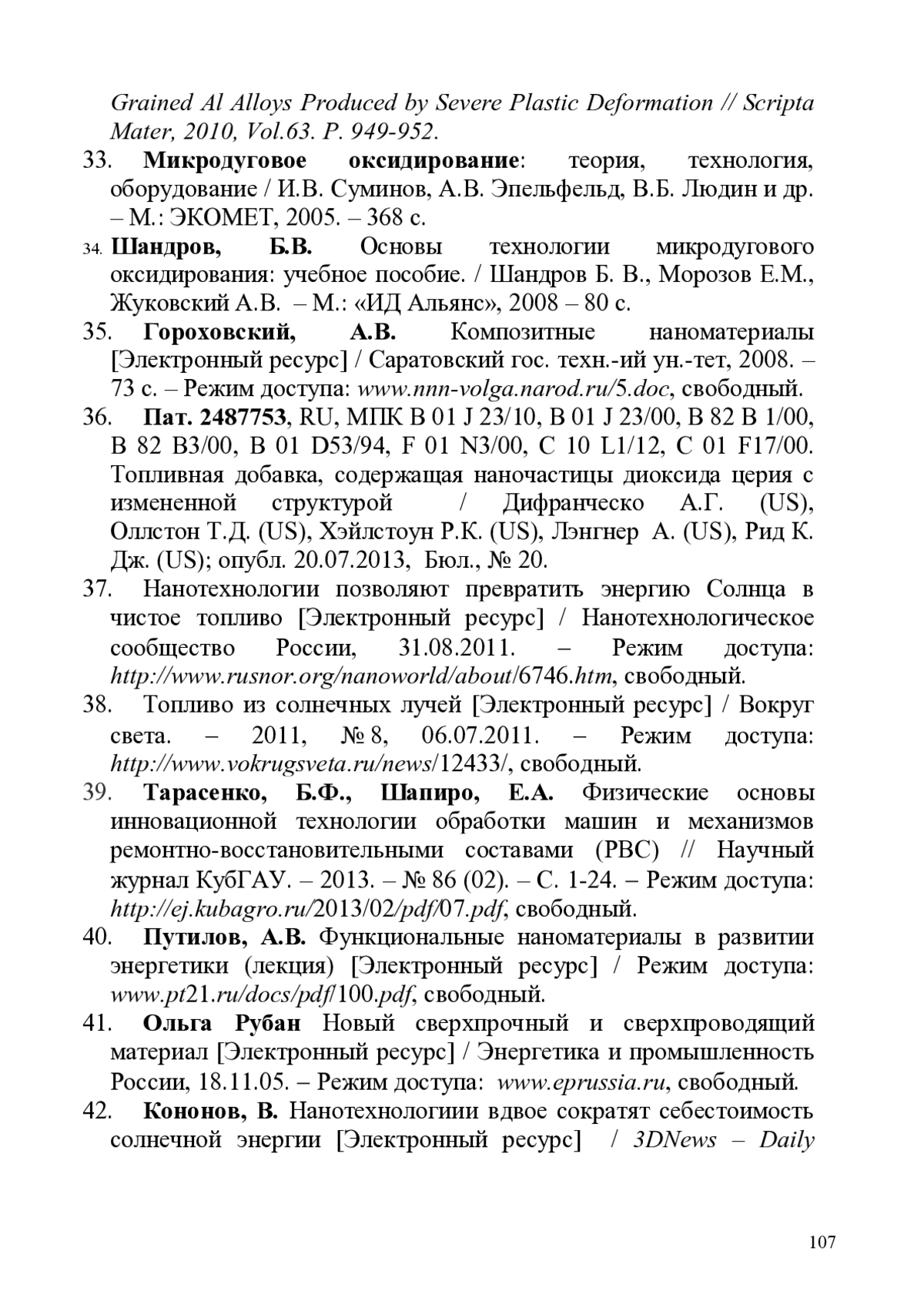 Grained Al Alloys Produced by Severe Plastic Deformation // Scripta Mater, 2010, Vol.63. P. 949-952.

33. Микродуговое оксидирование: теория, технология, оборудование / И.В. Суминов, А.В. Эпельфельд, В.Б. Людин и др. – М.: ЭКОМЕТ, 2005. – 368 с.

34. Шандров, Б.В. Основы технологии микродугового оксидирования: учебное пособие. / Шандров Б. В., Морозов Е.М., Жуковский А.В. – М.: «ИД Альянс», 2008 – 80 с.

35. Гороховский, А.В. Композитные наноматериалы [Электронный ресурс] / Саратовский гос. техн.-ий ун.-тет, 2008. – 73 с. – Режим доступа: www.nnn-volga.narod.ru/5.doc, свободный.

36. Пат. 2487753, RU, МПК B 01 J 23/10, B 01 J 23/00, B 82 B 1/00, B 82 B3/00, B 01 D53/94, F 01 N3/00, C 10 L1/12, C 01 F17/00. Топливная добавка, содержащая наночастицы диоксида церия с измененной структурой / Дифранческо А.Г. (US), Оллстон Т.Д. (US), Хэйлстоун Р.К. (US), Лэнгнер А. (US), Рид К. Дж. (US); опубл. 20.07.2013, Бюл., № 20.

37. Нанотехнологии позволяют превратить энергию Солнца в чистое топливо [Электронный ресурс] / Нанотехнологическое сообщество России, 31.08.2011. – Режим доступа: http://www.rusnor.org/nanoworld/about/6746.htm, свободный.

38. Топливо из солнечных лучей [Электронный ресурс] / Вокруг света. – 2011, № 8, 06.07.2011. – Режим доступа: http://www.vokrugsveta.ru/news/12433/, свободный.

39. Тарасенко, Б.Ф., Шапиро, Е.А. Физические основы инновационной технологии обработки машин и механизмов ремонтно-восстановительными составами (РВС) // Научный журнал КубГАУ. – 2013. – № 86 (02). – С. 1-24. – Режим доступа: http://ej.kubagro.ru/2013/02/pdf/07.pdf, свободный.

40. Путилов, А.В. Функциональные наноматериалы в развитии энергетики (лекция) [Электронный ресурс] / Режим доступа: www.pt21.ru/docs/pdf/100.pdf, свободный.

41. Ольга Рубан Новый сверхпрочный и сверхпроводящий материал [Электронный ресурс] / Энергетика и промышленность России, 18.11.05. – Режим доступа: www.eprussia.ru, свободный.

42. Кононов, В. Нанотехнологиии вдвое сократят себестоимость солнечной энергии [Электронный ресурс] / 3DNews – Daily

107